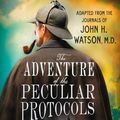 ADAPTED FROM THE JOURNALS OF JOHN H. WATSON, M.D.

The ADVENTURE of the PECULIAR PROTOCOLS